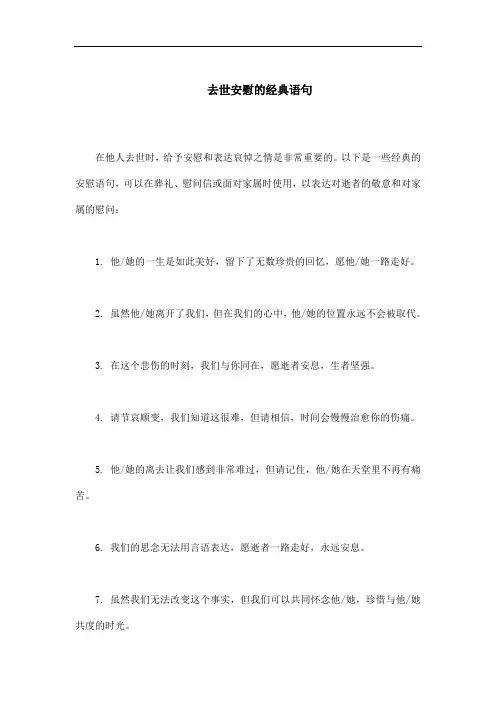 去世安慰的经典语句

在他人去世时，给予安慰和表达哀悼之情是非常重要的。以下是一些经典的安慰语句，可以在葬礼、慰问信或面对家属时使用，以表达对逝者的敬意和对家属的慰问：

1. 他/她的一生是如此美好，留下了无数珍贵的回忆，愿他/她一路走好。

2. 虽然他/她离开了我们，但在我们的心中，他/她的位置永远不会被取代。

3. 在这个悲伤的时刻，我们与你同在，愿逝者安息，生者坚强。

4. 请节哀顺变，我们知道这很难，但请相信，时间会慢慢治愈你的伤痛。

5. 他/她的离去让我们感到非常难过，但请记住，他/她在天堂里不再有痛苦。

6. 我们的思念无法用言语表达，愿逝者一路走好，永远安息。

7. 虽然我们无法改变这个事实，但我们可以共同怀念他/她，珍惜与他/她共度的时光。